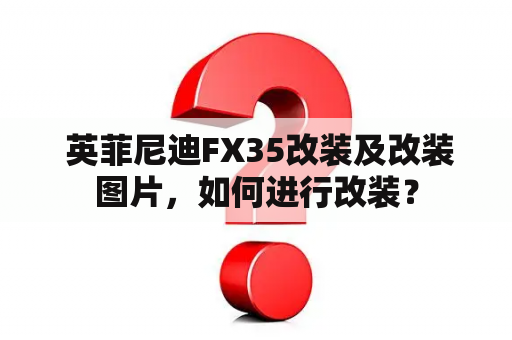 英菲尼迪FX35改装及改装图片，如何进行改装？